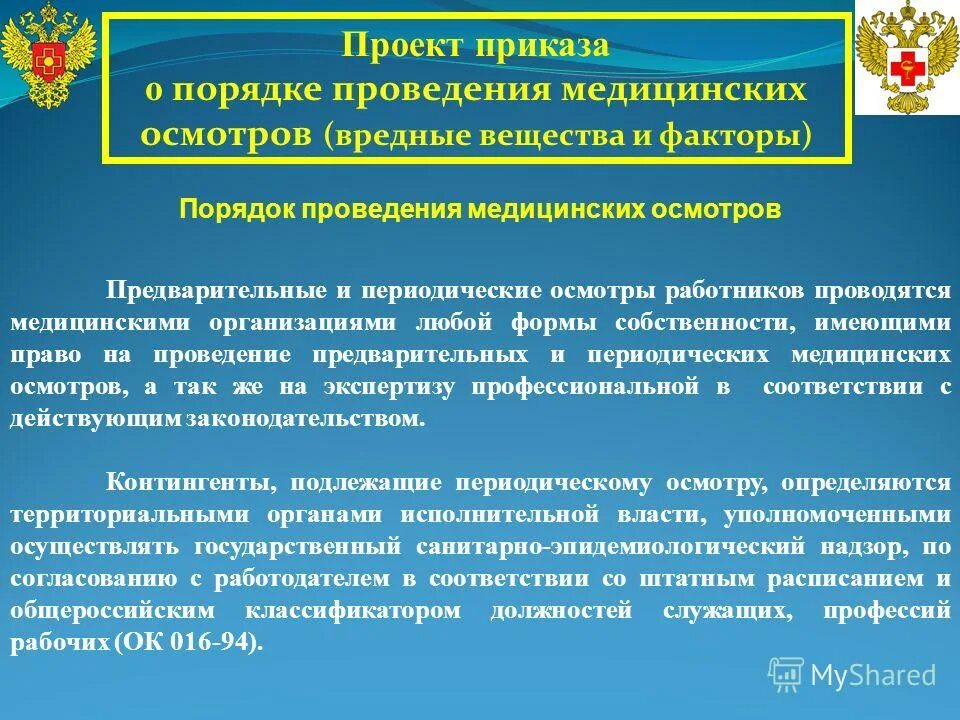 Проект приказа
о порядке проведения медицинских осмотров (вредные вещества и факторы)

Порядок проведения медицинских осмотров

Предварительные и периодические осмотры работников проводятся медицинскими организациями любой формы собственности, имеющими право на проведение предварительных и периодических медицинских осмотров, а так же на экспертизу профессиональной в соответствии с действующим законодательством.

Контингенты, подлежащие периодическому осмотру, определяются территориальными органами исполнительной власти, уполномоченными осуществлять государственный санитарно-эпидемиологический надзор, по согласованию с работодателем в соответствии со штатным расписанием и общероссийским классификатором должностей служащих, профессий рабочих (ОК 016-94).

MyShared